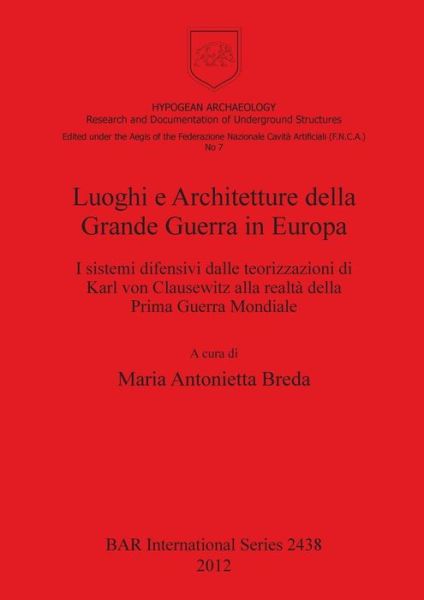 HYPOGEAN ARCHAEOLOGY
Research and Documentation of Underground Structures
Edited under the Aegis of the Federazione Nazionale Cavità Artificiali (F.N.C.A.)
No 7

Luoghi e Architetture della Grande Guerra in Europa

I sistemi difensivi dalle teorizzazioni di Karl von Clausewitz alla realtà della Prima Guerra Mondiale

A cura di

Maria Antonietta Breda

BAR International Series 2438
2012